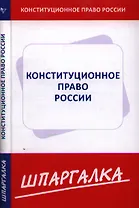 КОНСТИТУЦИОННОЕ ПРАВО РОССИИ

КОНСТИТУЦИОННОЕ ПРАВО РОССИИ

КОНСТИТУЦИОННОЕ ПРАВО РОССИИ

ШПАРГАЛКА

ШПАРГАЛКА